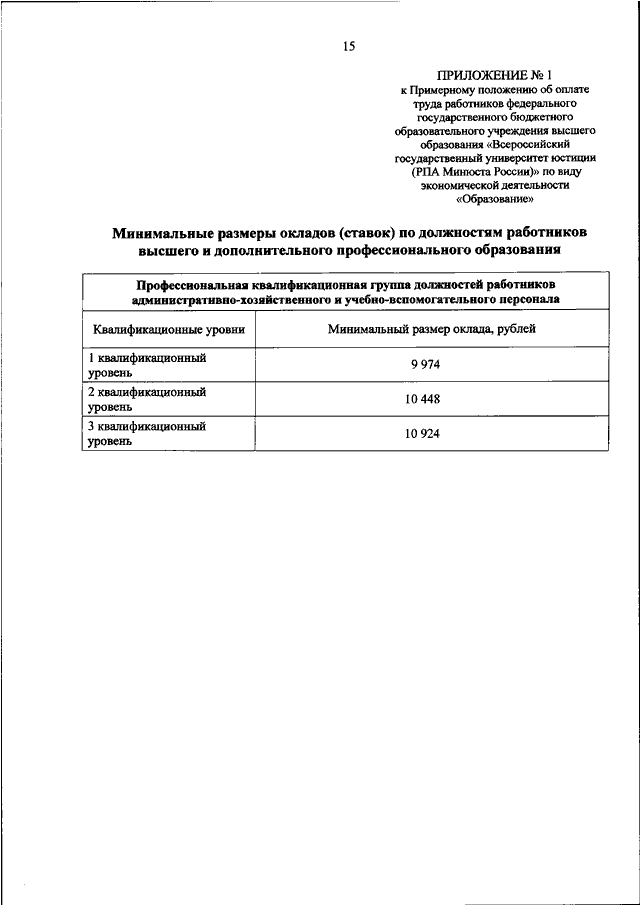 15

ПРИЛОЖЕНИЕ № 1
к Примерному положению об оплате труда работников федерального государственного бюджетного образовательного учреждения высшего образования «Всероссийский государственный университет юстиции (РПА Минюста России)» по виду экономической деятельности «Образование»

Минимальные размеры окладов (ставок) по должностям работников высшего и дополнительного профессионального образования

| Профессиональная квалификационная группа должностей работников административно-хозяйственного и учебно-вспомогательного персонала | |
|---|---|
| Квалификационные уровни | Минимальный размер оклада, рублей |
| 1 квалификационный уровень | 9 974 |
| 2 квалификационный уровень | 10 448 |
| 3 квалификационный уровень | 10 924 |